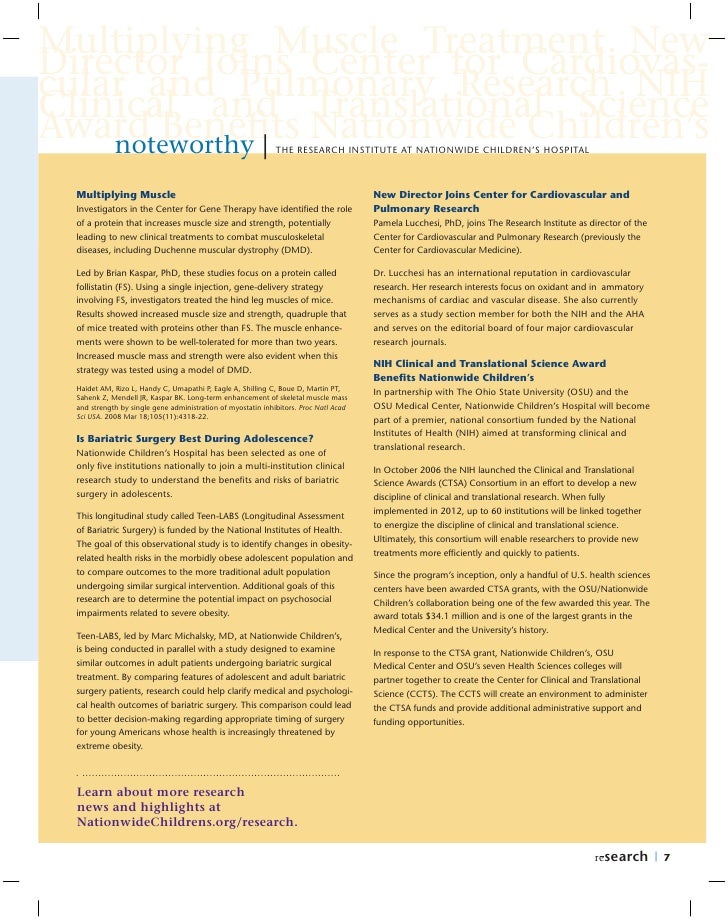 Multiplying Muscle Treatment New Director Joins Center for Cardiovascular and Pulmonary Research NIH Clinical and Translational Science Award Benefits Nationwide Children's

noteworthy | THE RESEARCH INSTITUTE AT NATIONWIDE CHILDREN'S HOSPITAL

Multiplying Muscle
Investigators in the Center for Gene Therapy have identified the role of a protein that increases muscle size and strength, potentially leading to new clinical treatments to combat musculoskeletal diseases, including Duchenne muscular dystrophy (DMD).

Led by Brian Kaspar, PhD, these studies focus on a protein called follistatin (FS). Using a single injection, gene-delivery strategy involving FS, investigators treated the hind leg muscles of mice. Results showed increased muscle size and strength, quadruple that of mice treated with proteins other than FS. The muscle enhancements were shown to be well-tolerated for more than two years. Increased muscle mass and strength were also evident when this strategy was tested using a model of DMD.

Haidet AM, Rizo L, Handy C, Umapathi P, Eagle A, Shilling C, Boue D, Martin PT, Sahenk Z, Mendell JR, Kaspar BK. Long-term enhancement of skeletal muscle mass and strength by single gene administration of myostatin inhibitors. Proc Natl Acad Sci USA. 2008 Mar 18;105(11):4318-22.

Is Bariatric Surgery Best During Adolescence?
Nationwide Children's Hospital has been selected as one of only five institutions nationally to join a multi-institution clinical research study to understand the benefits and risks of bariatric surgery in adolescents.

This longitudinal study called Teen-LABS (Longitudinal Assessment of Bariatric Surgery) is funded by the National Institutes of Health. The goal of this observational study is to identify changes in obesity-related health risks in the morbidly obese adolescent population and to compare outcomes to the more traditional adult population undergoing similar surgical intervention. Additional goals of this research are to determine the potential impact on psychosocial impairments related to severe obesity.

Teen-LABS, led by Marc Michalsky, MD, at Nationwide Children's, is being conducted in parallel with a study designed to examine similar outcomes in adult patients undergoing bariatric surgical treatment. By comparing features of adolescent and adult bariatric surgery patients, research could help clarify medical and psychological health outcomes of bariatric surgery. This comparison could lead to better decision-making regarding appropriate timing of surgery for young Americans whose health is increasingly threatened by extreme obesity.

Learn about more research news and highlights at NationwideChildrens.org/research.

New Director Joins Center for Cardiovascular and Pulmonary Research
Pamela Lucchesi, PhD, joins The Research Institute as director of the Center for Cardiovascular and Pulmonary Research (previously the Center for Cardiovascular Medicine).

Dr. Lucchesi has an international reputation in cardiovascular research. Her research interests focus on oxidant and in ammatory mechanisms of cardiac and vascular disease. She also currently serves as a study section member for both the NIH and the AHA and serves on the editorial board of four major cardiovascular research journals.

NIH Clinical and Translational Science Award Benefits Nationwide Children's
In partnership with The Ohio State University (OSU) and the OSU Medical Center, Nationwide Children's Hospital will become part of a premier, national consortium funded by the National Institutes of Health (NIH) aimed at transforming clinical and translational research.

In October 2006 the NIH launched the Clinical and Translational Science Awards (CTSA) Consortium in an effort to develop a new discipline of clinical and translational research. When fully implemented in 2012, up to 60 institutions will be linked together to energize the discipline of clinical and translational science. Ultimately, this consortium will enable researchers to provide new treatments more efficiently and quickly to patients.

Since the program's inception, only a handful of U.S. health sciences centers have been awarded CTSA grants, with the OSU/Nationwide Children's collaboration being one of the few awarded this year. The award totals $34.1 million and is one of the largest grants in the Medical Center and the University's history.

In response to the CTSA grant, Nationwide Children's, OSU Medical Center and OSU's seven Health Sciences colleges will partner together to create the Center for Clinical and Translational Science (CCTS). The CCTS will create an environment to administer the CTSA funds and provide additional administrative support and funding opportunities.

research | 7